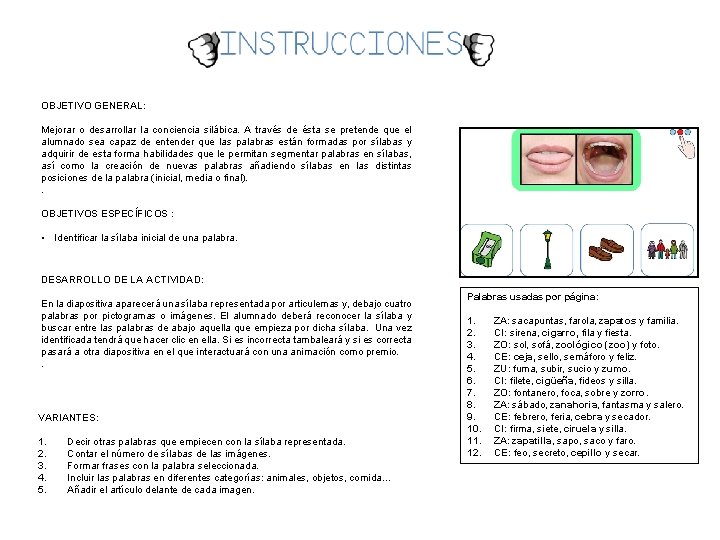 INSTRUCCIONES

OBJETIVO GENERAL:

Mejorar o desarrollar la conciencia silábica. A través de ésta se pretende que el alumnado sea capaz de entender que las palabras están formadas por sílabas y adquirir de esta forma habilidades que le permitan segmentar palabras en sílabas, así como la creación de nuevas palabras añadiendo sílabas en las distintas posiciones de la palabra (inicial, media o final).
.

OBJETIVOS ESPECÍFICOS :

• Identificar la sílaba inicial de una palabra.

DESARROLLO DE LA ACTIVIDAD:

En la diapositiva aparecerá una sílaba representada por articulemas y, debajo cuatro palabras por pictogramas o imágenes. El alumnado deberá reconocer la sílaba y buscar entre las palabras de abajo aquella que empieza por dicha sílaba. Una vez identificada tendrá que hacer clic en ella. Si es incorrecta tambaleará y si es correcta pasará a otra diapositiva en el que interactuará con una animación como premio.
.

VARIANTES:

1. Decir otras palabras que empiecen con la sílaba representada.
2. Contar el número de sílabas de las imágenes.
3. Formar frases con la palabra seleccionada.
4. Incluir las palabras en diferentes categorías: animales, objetos, comida...
5. Añadir el artículo delante de cada imagen.

Palabras usadas por página:

1. ZA: sacapuntas, farola, zapatos y familia.
2. CI: sirena, cigarro, fila y fiesta.
3. ZO: sol, sofá, zoológico (zoo) y foto.
4. CE: ceja, sello, semáforo y feliz.
5. ZU: fuma, subir, sucio y zumo.
6. CI: filete, cigüeña, fideos y silla.
7. ZO: fontanero, foca, sobre y zorro.
8. ZA: sábado, zanahoria, fantasma y salero.
9. CE: febrero, feria, cebra y secador.
10. CI: firma, siete, ciruela y silla.
11. ZA: zapatilla, sapo, saco y faro.
12. CE: feo, secreto, cepillo y secar.